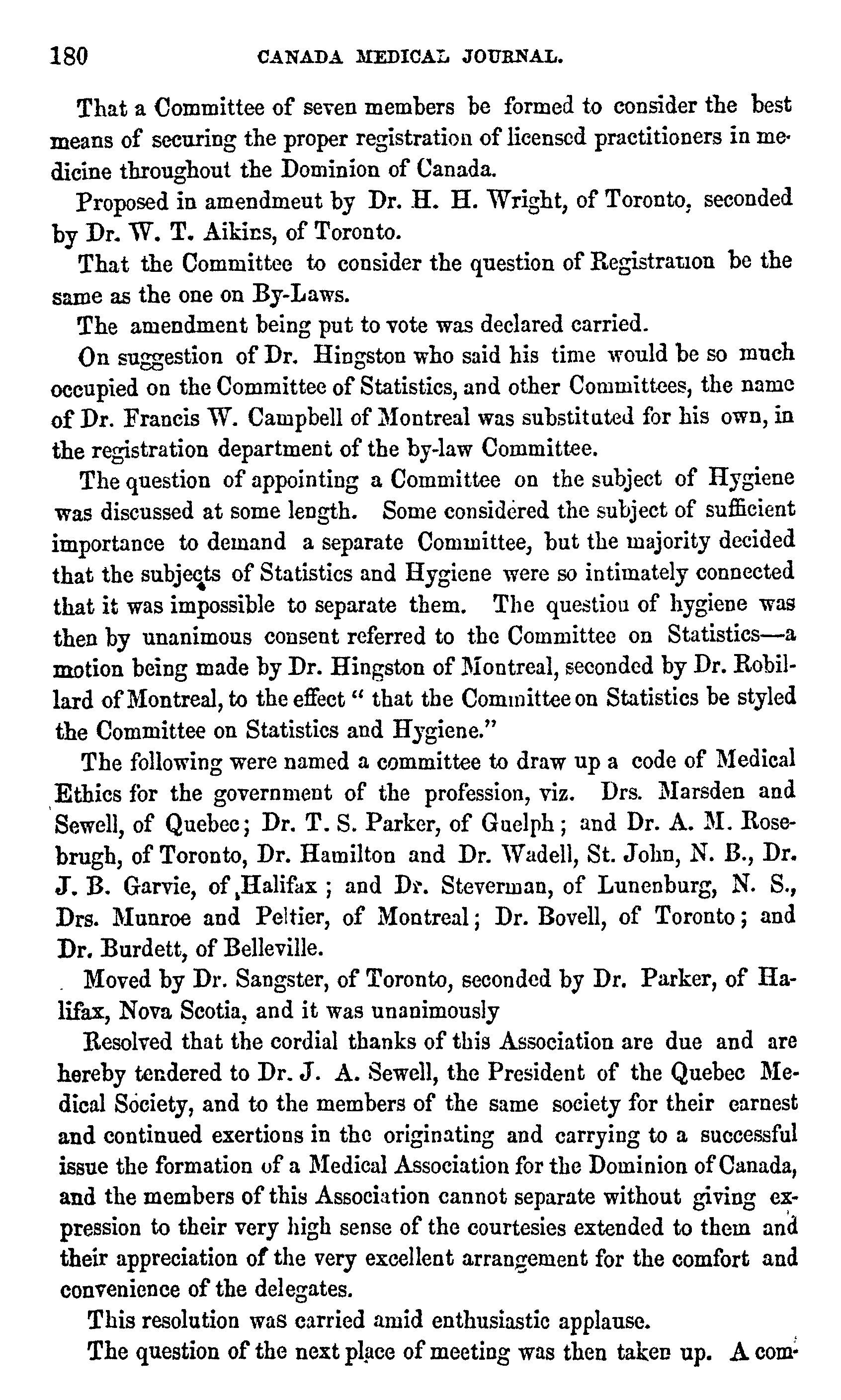 180 CANADA MEDICAL JOURNAL.

That a Committee of seven members be formed to consider the best means of securing the proper registration of licensed practitioners in medicine throughout the Dominion of Canada.

Proposed in amendmeut by Dr. H. H. Wright, of Toronto, seconded by Dr. W. T. Aikins, of Toronto.

That the Committee to consider the question of Registration be the same as the one on By-Laws.

The amendment being put to vote was declared carried.

On suggestion of Dr. Hingston who said his time would be so much occupied on the Committee of Statistics, and other Committees, the name of Dr. Francis W. Campbell of Montreal was substituted for his own, in the registration department of the by-law Committee.

The question of appointing a Committee on the subject of Hygiene was discussed at some length. Some considered the subject of sufficient importance to demand a separate Committee, but the majority decided that the subjects of Statistics and Hygiene were so intimately connected that it was impossible to separate them. The questiou of hygiene was then by unanimous consent referred to the Committee on Statistics—a motion being made by Dr. Hingston of Montreal, seconded by Dr. Robillard of Montreal, to the effect " that the Committee on Statistics be styled the Committee on Statistics and Hygiene."

The following were named a committee to draw up a code of Medical Ethics for the government of the profession, viz. Drs. Marsden and Sewell, of Quebec; Dr. T. S. Parker, of Guelph; and Dr. A. M. Rosebrugh, of Toronto, Dr. Hamilton and Dr. Wadell, St. John, N. B., Dr. J. B. Garvie, of Halifax; and Dr. Steverman, of Lunenburg, N. S., Drs. Munroe and Peltier, of Montreal; Dr. Bovell, of Toronto; and Dr. Burdett, of Belleville.

Moved by Dr. Sangster, of Toronto, seconded by Dr. Parker, of Halifax, Nova Scotia, and it was unanimously

Resolved that the cordial thanks of this Association are due and are hereby tendered to Dr. J. A. Sewell, the President of the Quebec Medical Society, and to the members of the same society for their earnest and continued exertions in the originating and carrying to a successful issue the formation of a Medical Association for the Dominion of Canada, and the members of this Association cannot separate without giving expression to their very high sense of the courtesies extended to them and their appreciation of the very excellent arrangement for the comfort and convenience of the delegates.

This resolution was carried amid enthusiastic applause.

The question of the next place of meeting was then taken up. A com-